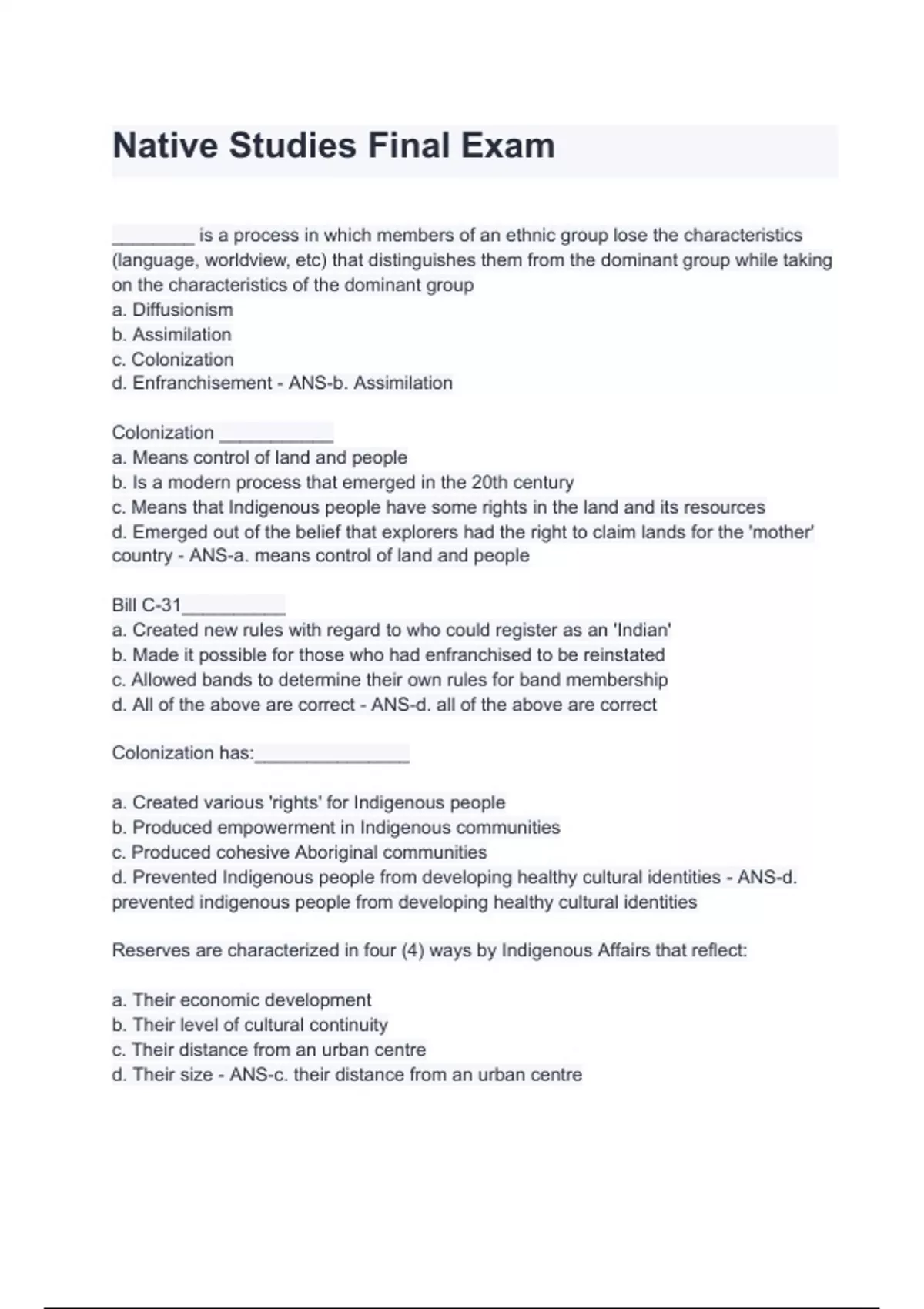 Native Studies Final Exam

________ is a process in which members of an ethnic group lose the characteristics (language, worldview, etc) that distinguishes them from the dominant group while taking on the characteristics of the dominant group
a. Diffusionism
b. Assimilation
c. Colonization
d. Enfranchisement - ANS-b. Assimilation

Colonization ___________
a. Means control of land and people
b. Is a modern process that emerged in the 20th century
c. Means that Indigenous people have some rights in the land and its resources
d. Emerged out of the belief that explorers had the right to claim lands for the 'mother' country - ANS-a. means control of land and people

Bill C-31__________
a. Created new rules with regard to who could register as an 'Indian'
b. Made it possible for those who had enfranchised to be reinstated
c. Allowed bands to determine their own rules for band membership
d. All of the above are correct - ANS-d. all of the above are correct

Colonization has:_______________

a. Created various 'rights' for Indigenous people
b. Produced empowerment in Indigenous communities
c. Produced cohesive Aboriginal communities
d. Prevented Indigenous people from developing healthy cultural identities - ANS-d. prevented indigenous people from developing healthy cultural identities

Reserves are characterized in four (4) ways by Indigenous Affairs that reflect:

a. Their economic development
b. Their level of cultural continuity
c. Their distance from an urban centre
d. Their size - ANS-c. their distance from an urban centre